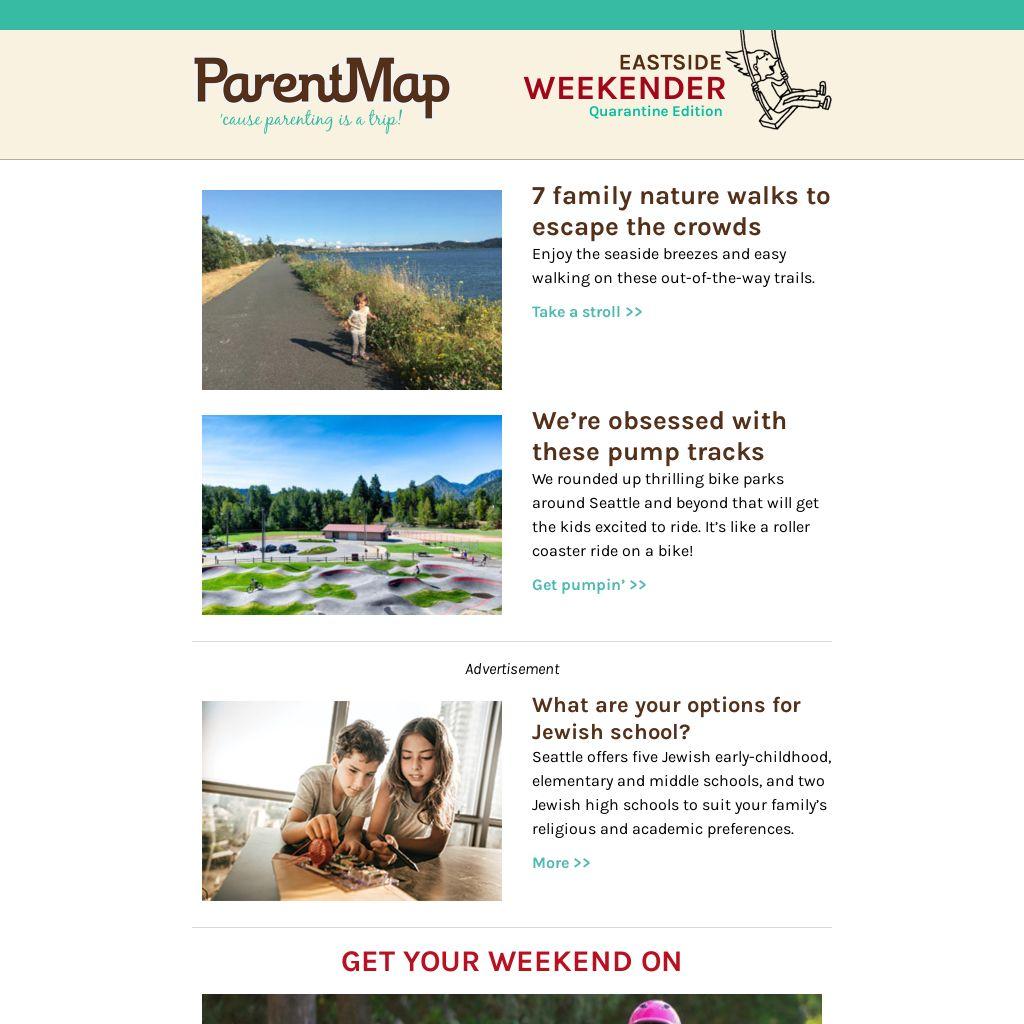 ParentMap
'cause parenting is a trip!

EASTSIDE
WEEKENDER
Quarantine Edition

7 family nature walks to escape the crowds

Enjoy the seaside breezes and easy walking on these out-of-the-way trails.

Take a stroll >>

We're obsessed with these pump tracks

We rounded up thrilling bike parks around Seattle and beyond that will get the kids excited to ride. It's like a roller coaster ride on a bike!

Get pumpin' >>

Advertisement

What are your options for Jewish school?

Seattle offers five Jewish early-childhood, elementary and middle schools, and two Jewish high schools to suit your family's religious and academic preferences.

More >>

GET YOUR WEEKEND ON